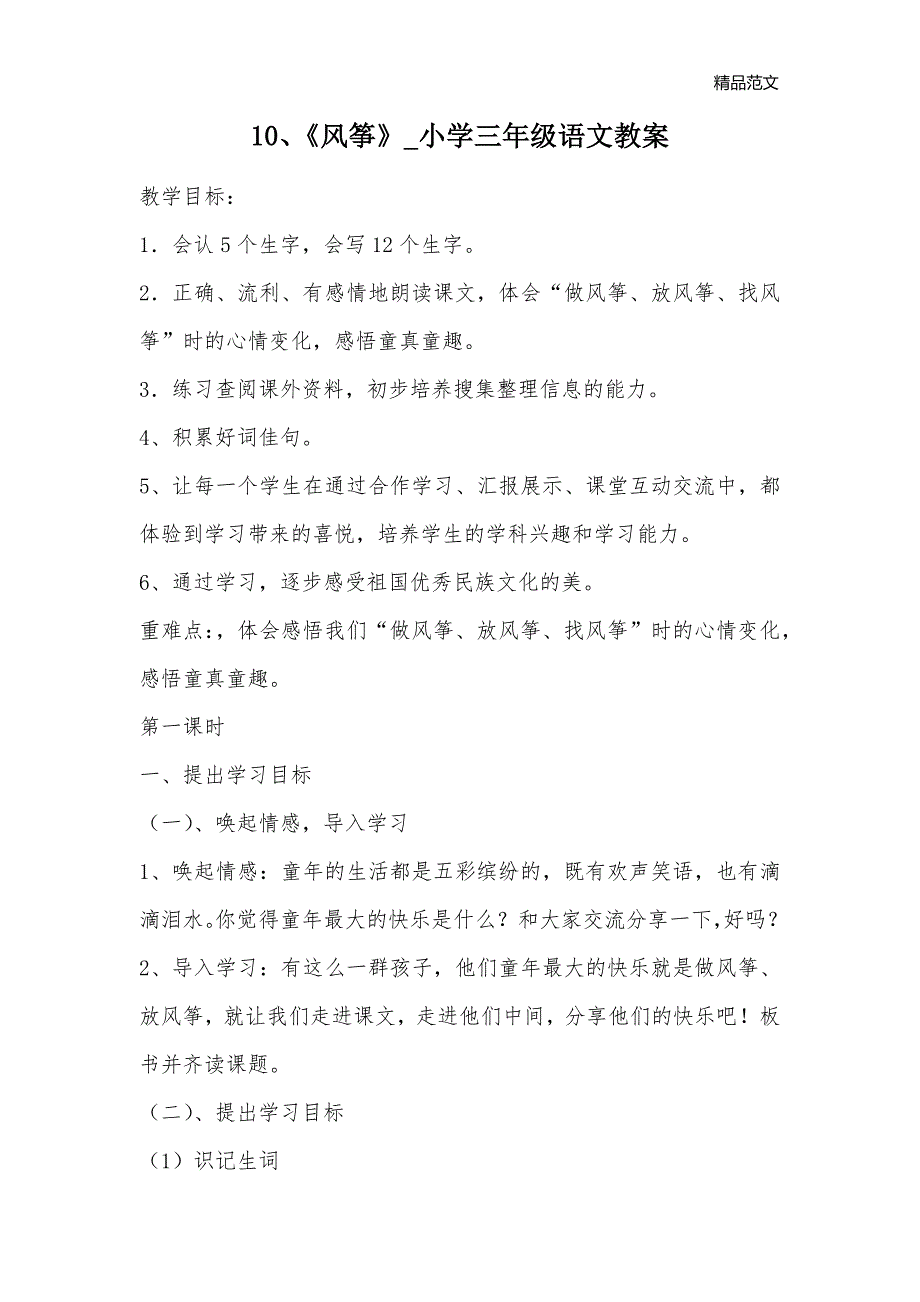 精品范文

10、《风筝》_小学三年级语文教案

教学目标：

1．会认 5 个生字，会写 12 个生字。

2．正确、流利、有感情地朗读课文，体会“做风筝、放风筝、找风筝”时的心情变化，感悟童真童趣。

3．练习查阅课外资料，初步培养搜集整理信息的能力。

4、积累好词佳句。

5、让每一个学生在通过合作学习、汇报展示、课堂互动交流中，都体验到学习带来的喜悦，培养学生的学科兴趣和学习能力。

6、通过学习，逐步感受祖国优秀民族文化的美。

重难点:，体会感悟我们“做风筝、放风筝、找风筝”时的心情变化，感悟童真童趣。

第一课时

一、提出学习目标

（一）、唤起情感，导入学习

1、唤起情感：童年的生活都是五彩缤纷的，既有欢声笑语，也有滴滴泪水。你觉得童年最大的快乐是什么？和大家交流分享一下，好吗？

2、导入学习：有这么一群孩子，他们童年最大的快乐就是做风筝、放风筝，就让我们走进课文，走进他们中间，分享他们的快乐吧！板书并齐读课题。

（二）、提出学习目标

（1）识记生词